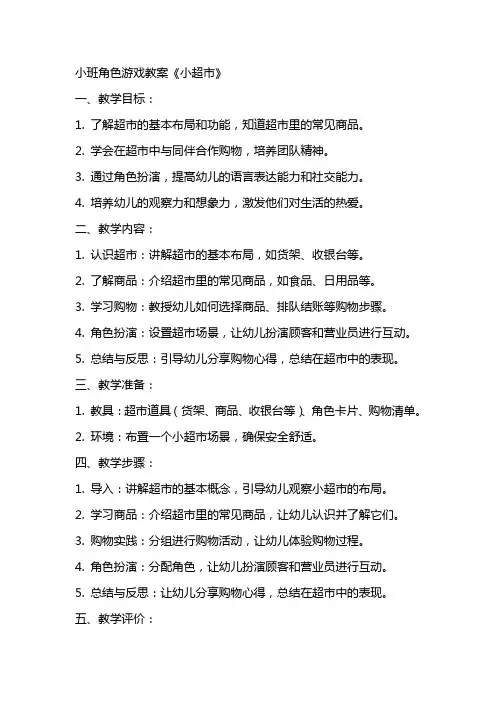 小班角色游戏教案《小超市》

一、教学目标：

1. 了解超市的基本布局和功能，知道超市里的常见商品。

2. 学会在超市中与同伴合作购物，培养团队精神。

3. 通过角色扮演，提高幼儿的语言表达能力和社交能力。

4. 培养幼儿的观察力和想象力，激发他们对生活的热爱。

二、教学内容：

1. 认识超市：讲解超市的基本布局，如货架、收银台等。

2. 了解商品：介绍超市里的常见商品，如食品、日用品等。

3. 学习购物：教授幼儿如何选择商品、排队结账等购物步骤。

4. 角色扮演：设置超市场景，让幼儿扮演顾客和营业员进行互动。

5. 总结与反思：引导幼儿分享购物心得，总结在超市中的表现。

三、教学准备：

1. 教具：超市道具（货架、商品、收银台等）、角色卡片、购物清单。

2. 环境：布置一个小超市场景，确保安全舒适。

四、教学步骤：

1. 导入：讲解超市的基本概念，引导幼儿观察小超市的布局。

2. 学习商品：介绍超市里的常见商品，让幼儿认识并了解它们。

3. 购物实践：分组进行购物活动，让幼儿体验购物过程。

4. 角色扮演：分配角色，让幼儿扮演顾客和营业员进行互动。

5. 总结与反思：让幼儿分享购物心得，总结在超市中的表现。

五、教学评价：